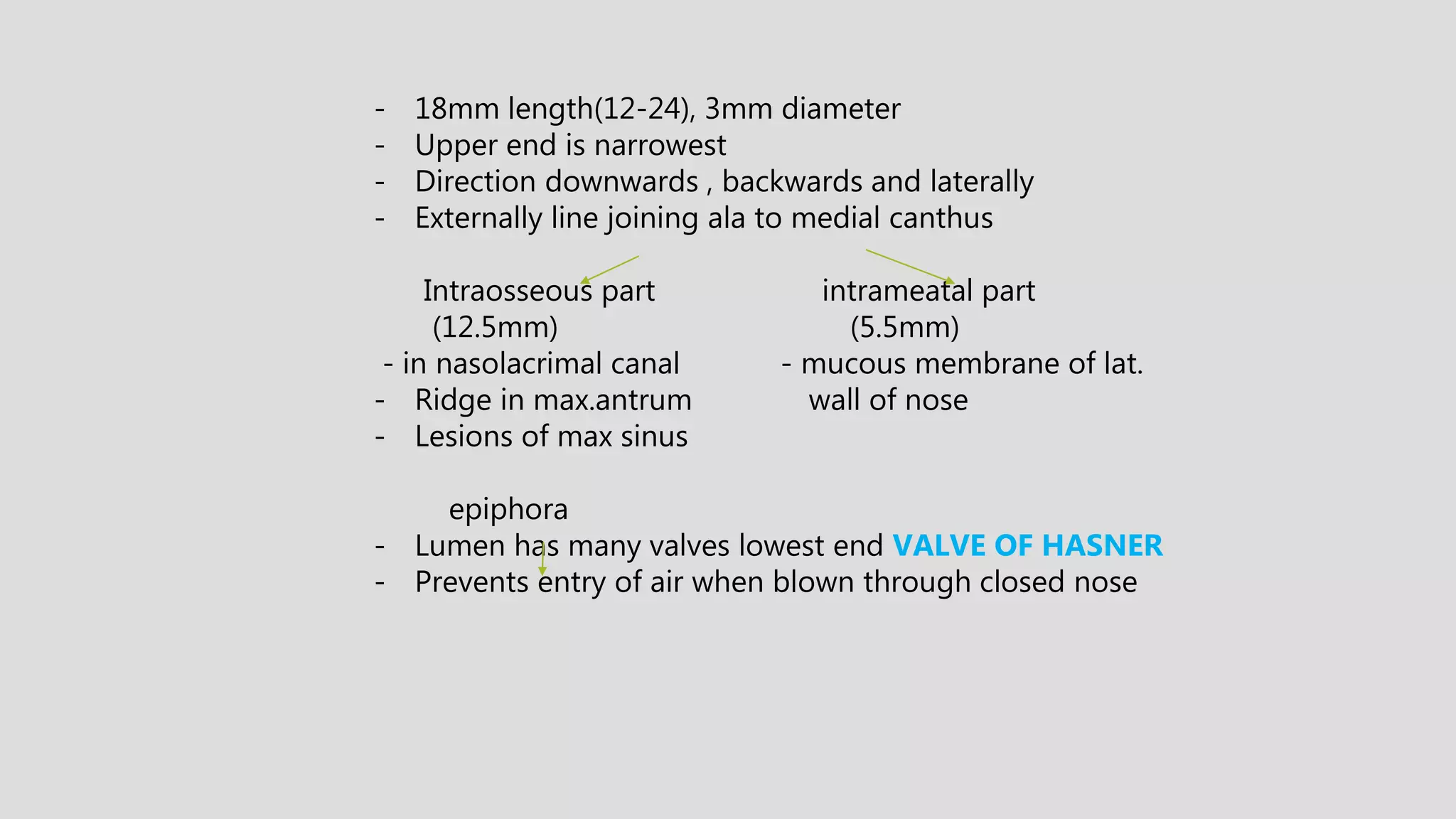 - 18mm length(12-24), 3mm diameter
- Upper end is narrowest
- Direction downwards , backwards and laterally
- Externally line joining ala to medial canthus

Intraosseous part
(12.5mm)
- in nasolacrimal canal
- Ridge in max.antrum
- Lesions of max sinus

epiphora

intrameatal part
(5.5mm)
- mucous membrane of lat. wall of nose

- Lumen has many valves lowest end VALVE OF HASNER
- Prevents entry of air when blown through closed nose